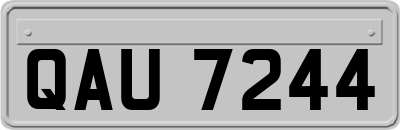 QAU 7244